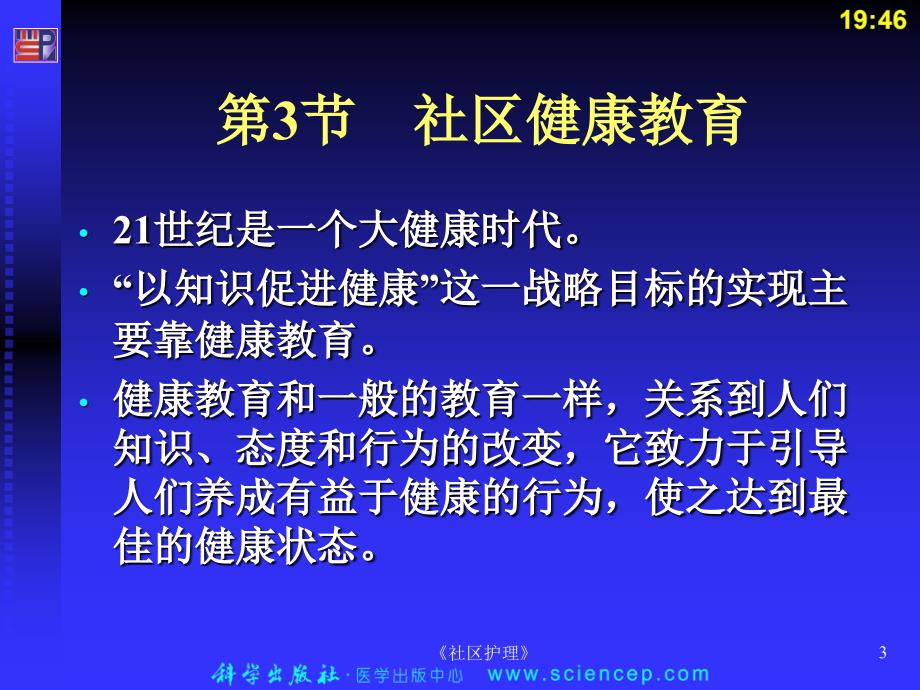 19:46

第3节 社区健康教育

• 21世纪是一个大健康时代。
• “以知识促进健康”这一战略目标的实现主要靠健康教育。
• 健康教育和一般的教育一样，关系到人们知识、态度和行为的改变，它致力于引导人们养成有益于健康的行为，使之达到最佳的健康状态。

《社区护理》 3

科学出版社 · 医学出版中心 www.sciencep.com